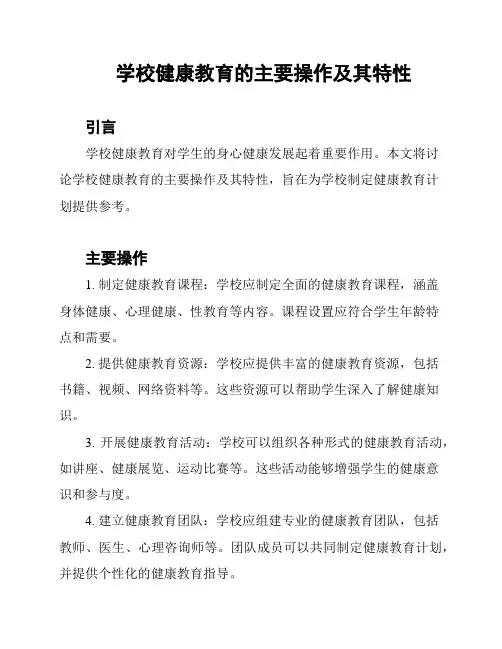 学校健康教育的主要操作及其特性

引言

学校健康教育对学生的身心健康发展起着重要作用。本文将讨论学校健康教育的主要操作及其特性，旨在为学校制定健康教育计划提供参考。

主要操作

1. 制定健康教育课程：学校应制定全面的健康教育课程，涵盖身体健康、心理健康、性教育等内容。课程设置应符合学生年龄特点和需要。

2. 提供健康教育资源：学校应提供丰富的健康教育资源，包括书籍、视频、网络资料等。这些资源可以帮助学生深入了解健康知识。

3. 开展健康教育活动：学校可以组织各种形式的健康教育活动，如讲座、健康展览、运动比赛等。这些活动能够增强学生的健康意识和参与度。

4. 建立健康教育团队：学校应组建专业的健康教育团队，包括教师、医生、心理咨询师等。团队成员可以共同制定健康教育计划，并提供个性化的健康教育指导。